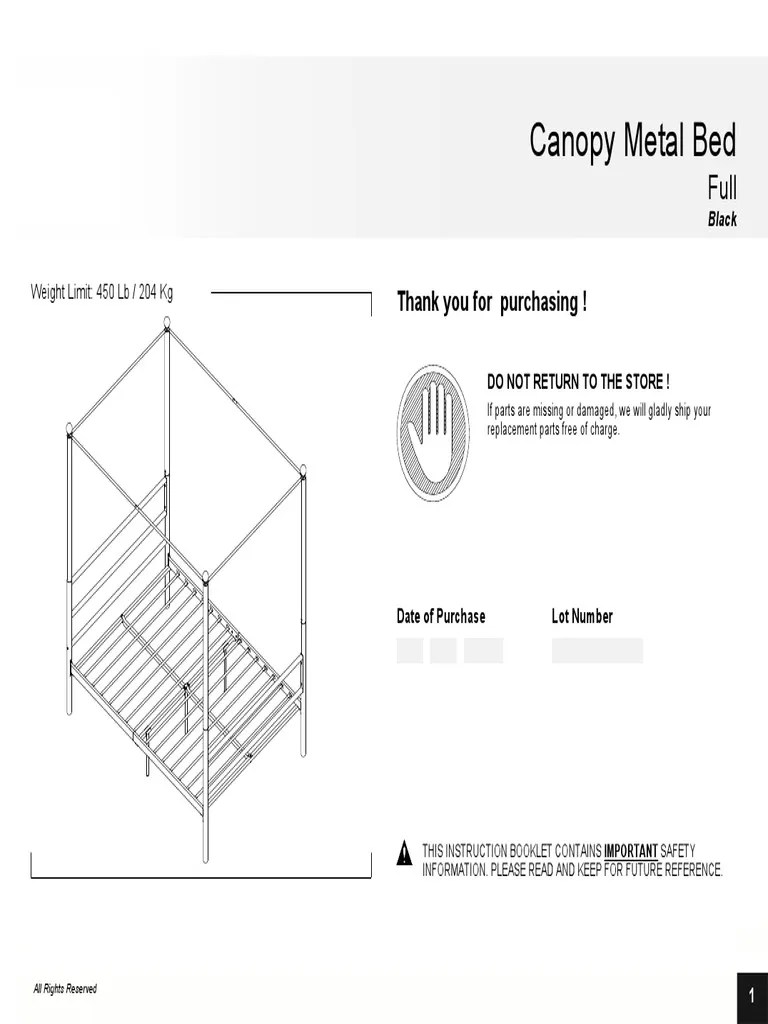 Canopy Metal Bed
Full
Black

Weight Limit: 450 Lb / 204 Kg

Thank you for purchasing !

DO NOT RETURN TO THE STORE !
If parts are missing or damaged, we will gladly ship your replacement parts free of charge.

Date of Purchase

Lot Number

THIS INSTRUCTION BOOKLET CONTAINS IMPORTANT SAFETY INFORMATION. PLEASE READ AND KEEP FOR FUTURE REFERENCE.

All Rights Reserved

1